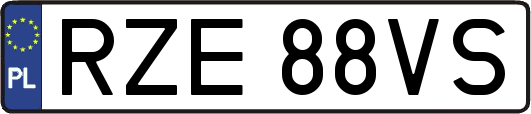 PL
RZE 88VS